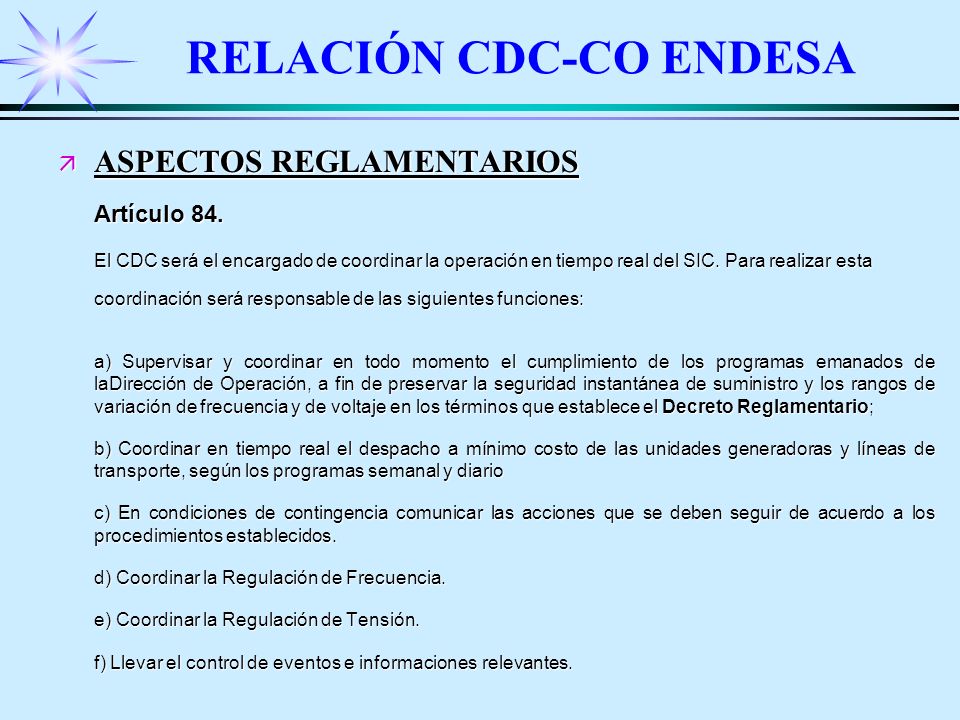 RELACIÓN CDC-CO ENDESA

ASPECTOS REGLAMENTARIOS

Artículo 84.

El CDC será el encargado de coordinar la operación en tiempo real del SIC. Para realizar esta coordinación será responsable de las siguientes funciones:

a) Supervisar y coordinar en todo momento el cumplimiento de los programas emanados de laDirección de Operación, a fin de preservar la seguridad instantánea de suministro y los rangos de variación de frecuencia y de voltaje en los términos que establece el Decreto Reglamentario;

b) Coordinar en tiempo real el despacho a mínimo costo de las unidades generadoras y líneas de transporte, según los programas semanal y diario

c) En condiciones de contingencia comunicar las acciones que se deben seguir de acuerdo a los procedimientos establecidos.

d) Coordinar la Regulación de Frecuencia.

e) Coordinar la Regulación de Tensión.

f) Llevar el control de eventos e informaciones relevantes.